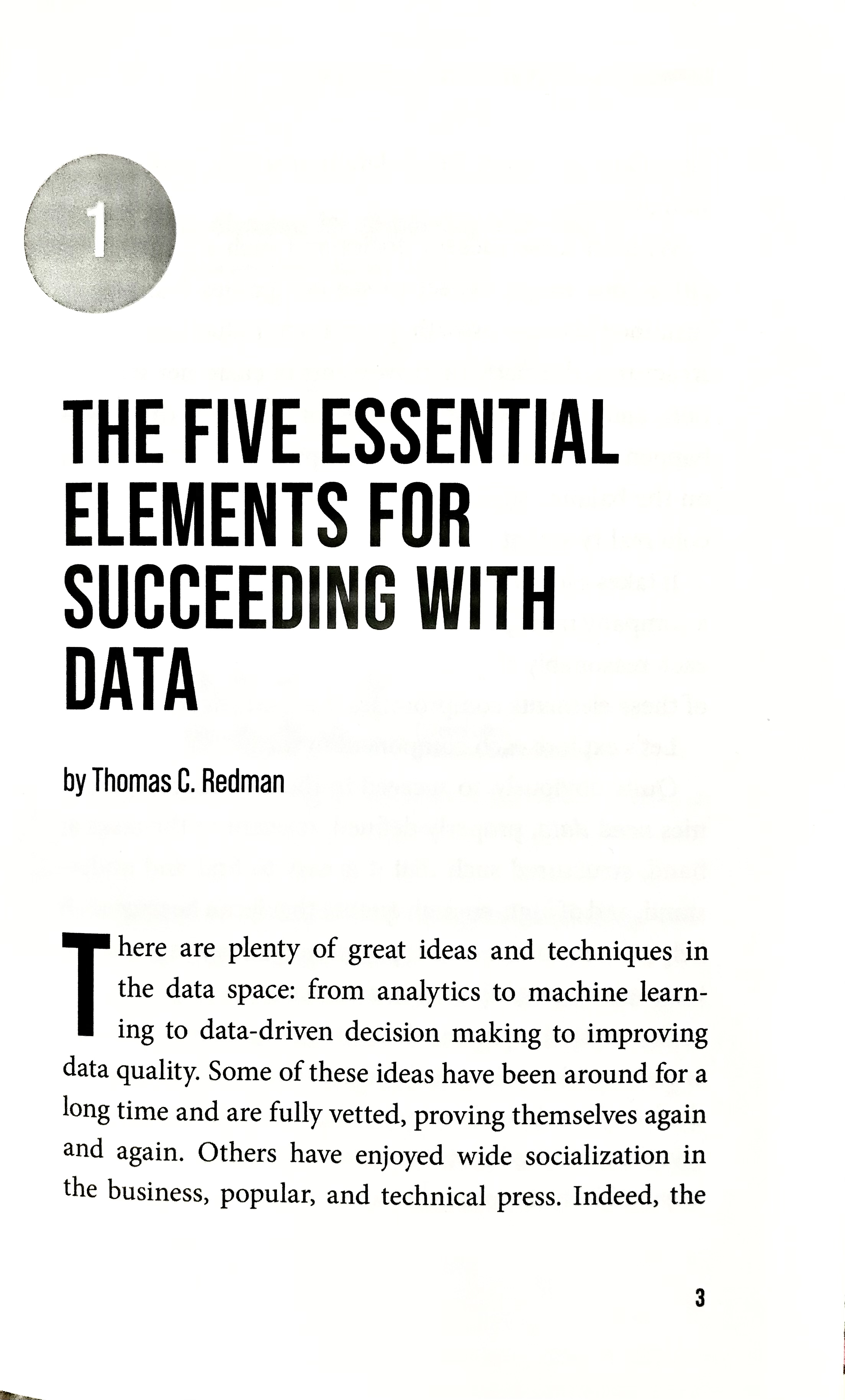 1

THE FIVE ESSENTIAL ELEMENTS FOR SUCCEEDING WITH DATA

by Thomas C. Redman

There are plenty of great ideas and techniques in the data space: from analytics to machine learning to data-driven decision making to improving data quality. Some of these ideas have been around for a long time and are fully vetted, proving themselves again and again. Others have enjoyed wide socialization in the business, popular, and technical press. Indeed, the

3